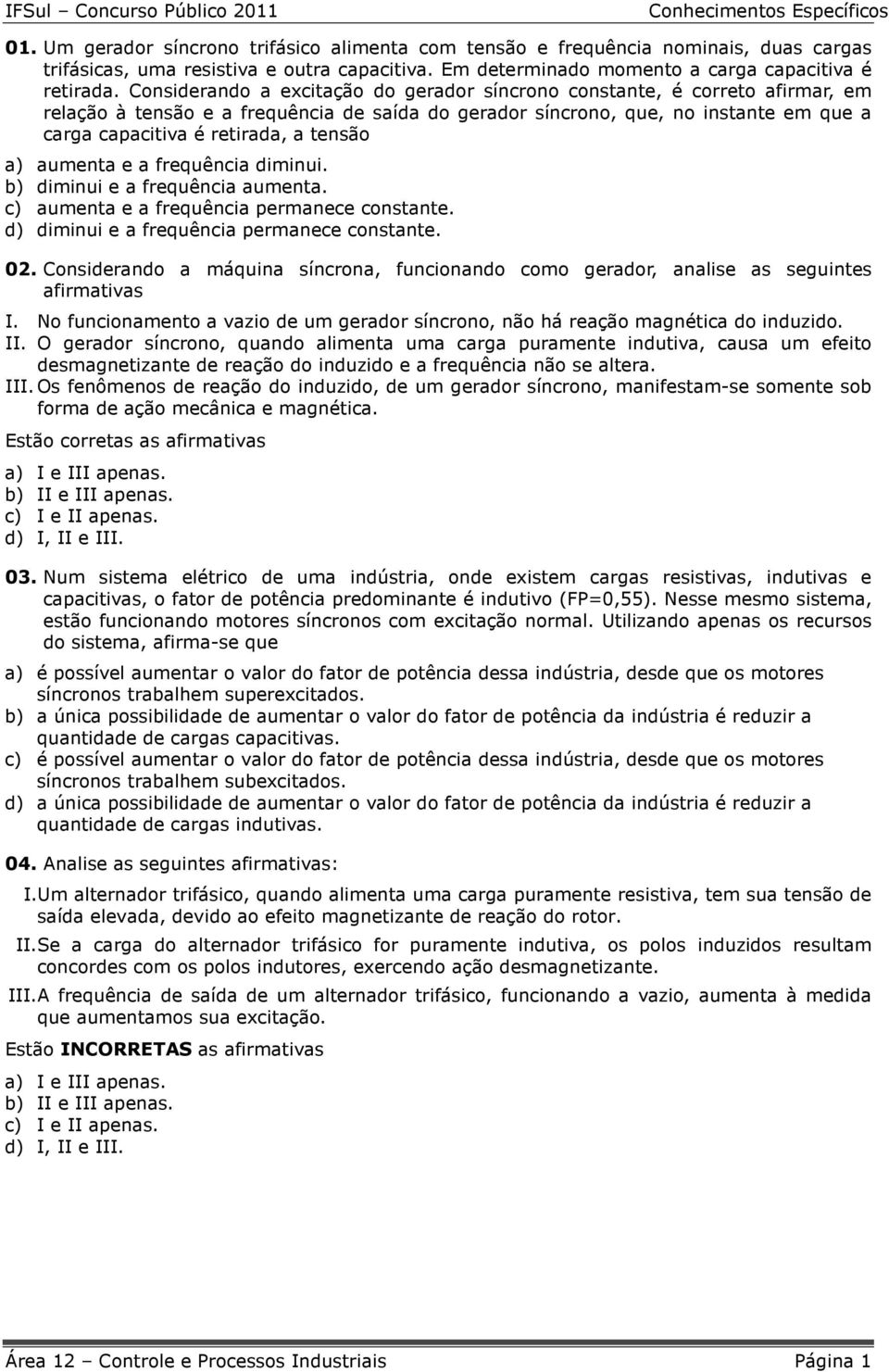 IFSul – Concurso Público 2011 Conhecimentos Específicos

01. Um gerador síncrono trifásico alimenta com tensão e frequência nominais, duas cargas trifásicas, uma resistiva e outra capacitiva. Em determinado momento a carga capacitiva é retirada. Considerando a excitação do gerador síncrono constante, é correto afirmar, em relação à tensão e a frequência de saída do gerador síncrono, que, no instante em que a carga capacitiva é retirada, a tensão

a) aumenta e a frequência diminui.
b) diminui e a frequência aumenta.
c) aumenta e a frequência permanece constante.
d) diminui e a frequência permanece constante.

02. Considerando a máquina síncrona, funcionando como gerador, analise as seguintes afirmativas

I. No funcionamento a vazio de um gerador síncrono, não há reação magnética do induzido.
II. O gerador síncrono, quando alimenta uma carga puramente indutiva, causa um efeito desmagnetizante de reação do induzido e a frequência não se altera.
III. Os fenômenos de reação do induzido, de um gerador síncrono, manifestam-se somente sob forma de ação mecânica e magnética.

Estão corretas as afirmativas

a) I e III apenas.
b) II e III apenas.
c) I e II apenas.
d) I, II e III.

03. Num sistema elétrico de uma indústria, onde existem cargas resistivas, indutivas e capacitivas, o fator de potência predominante é indutivo (FP=0,55). Nesse mesmo sistema, estão funcionando motores síncronos com excitação normal. Utilizando apenas os recursos do sistema, afirma-se que

a) é possível aumentar o valor do fator de potência dessa indústria, desde que os motores síncronos trabalhem superexcitados.
b) a única possibilidade de aumentar o valor do fator de potência da indústria é reduzir a quantidade de cargas capacitivas.
c) é possível aumentar o valor do fator de potência dessa indústria, desde que os motores síncronos trabalhem subexcitados.
d) a única possibilidade de aumentar o valor do fator de potência da indústria é reduzir a quantidade de cargas indutivas.

04. Analise as seguintes afirmativas:

I. Um alternador trifásico, quando alimenta uma carga puramente resistiva, tem sua tensão de saída elevada, devido ao efeito magnetizante de reação do rotor.
II. Se a carga do alternador trifásico for puramente indutiva, os polos induzidos resultam concordes com os polos indutores, exercendo ação desmagnetizante.
III. A frequência de saída de um alternador trifásico, funcionando a vazio, aumenta à medida que aumentamos sua excitação.

Estão INCORRETAS as afirmativas

a) I e III apenas.
b) II e III apenas.
c) I e II apenas.
d) I, II e III.

Área 12 – Controle e Processos Industriais Página 1